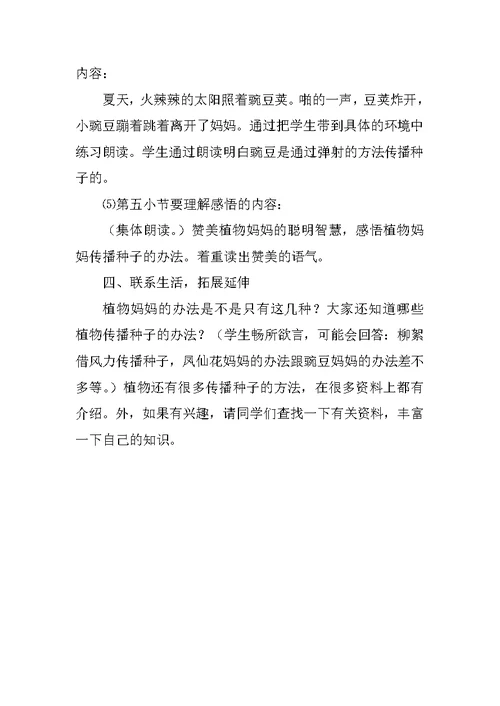 内容：

夏天，火辣辣的太阳照着豌豆荚。啪的一声，豆荚炸开，小豌豆蹦着跳着离开了妈妈。通过把学生带到具体的环境中练习朗读。学生通过朗读明白豌豆是通过弹射的方法传播种子的。

⑸第五小节要理解感悟的内容：

（集体朗读。）赞美植物妈妈的聪明智慧，感悟植物妈妈传播种子的办法。着重读出赞美的语气。

四、联系生活，拓展延伸

植物妈妈的办法是不是只有这几种？大家还知道哪些植物传播种子的办法？（学生畅所欲言，可能会回答：柳絮借风力传播种子，凤仙花妈妈的办法跟豌豆妈妈的办法差不多等。）植物还有很多传播种子的方法，在很多资料上都有介绍。外，如果有兴趣，请同学们查找一下有关资料，丰富一下自己的知识。